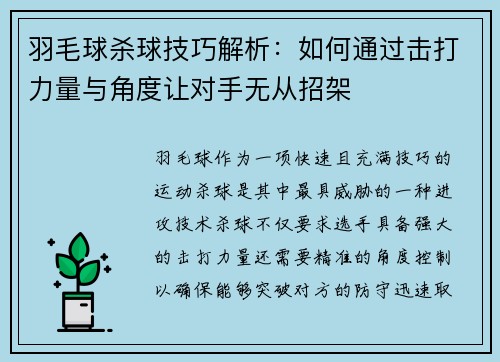 羽毛球杀球技巧解析：如何通过击打力量与角度让对手无从招架

羽毛球作为一项快速且充满技巧的运动杀球是其中最具威胁的一种进攻技术杀球不仅要求选手具备强大的击打力量还需要精准的角度控制以确保能够突破对方的防守迅速取